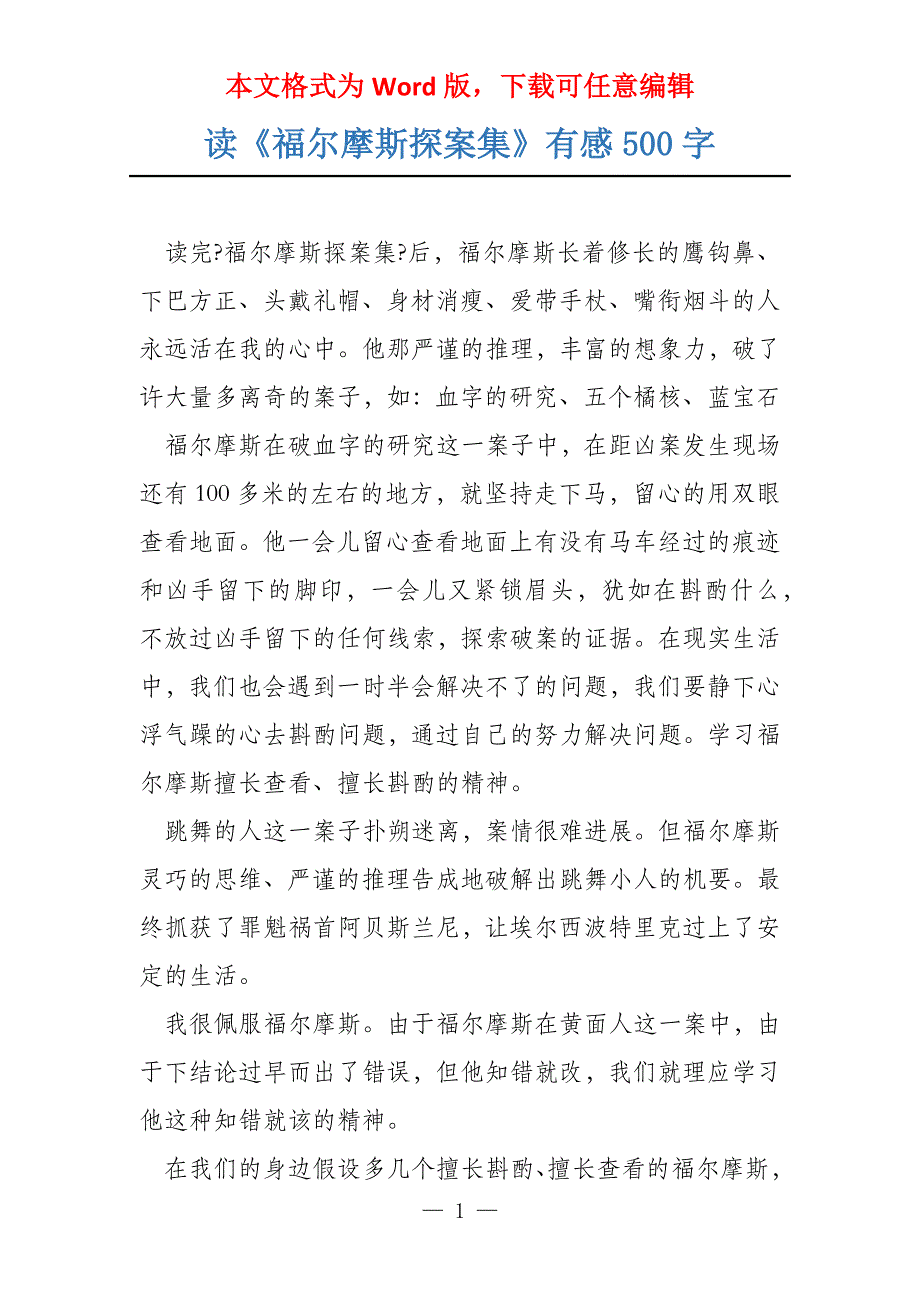 本文格式为 Word 版，下载可任意编辑

读《福尔摩斯探案集》有感 500 字

读完?福尔摩斯探案集?后，福尔摩斯长着修长的鹰钩鼻、下巴方正、头戴礼帽、身材消瘦、爱带手杖、嘴衔烟斗的人永远活在我的心中。他那严谨的推理，丰富的想象力，破了许大量多离奇的案子，如：血字的研究、五个橘核、蓝宝石

福尔摩斯在破血字的研究这一案子中，在距凶案发生现场还有 100 多米的左右的地方，就坚持走下马，留心的用双眼查看地面。他一会儿留心查看地面上有没有马车经过的痕迹和凶手留下的脚印，一会儿又紧锁眉头，犹如在斟酌什么，不放过凶手留下的任何线索，探索破案的证据。在现实生活中，我们也会遇到一时半会解决不了的问题，我们要静下心浮气躁的心去斟酌问题，通过自己的努力解决问题。学习福尔摩斯擅长查看、擅长斟酌的精神。

跳舞的人这一案子扑朔迷离，案情很难进展。但福尔摩斯灵巧的思维、严谨的推理告成地破解出跳舞小人的机要。最终抓获了罪魁祸首阿贝斯兰尼，让埃尔西波特里克过上了安定的生活。

我很佩服福尔摩斯。由于福尔摩斯在黄面人这一案中，由于下结论过早而出了错误，但他知错就改，我们就理应学习他这种知错就该的精神。

在我们的身边假设多几个擅长斟酌、擅长查看的福尔摩斯，

— 1 —